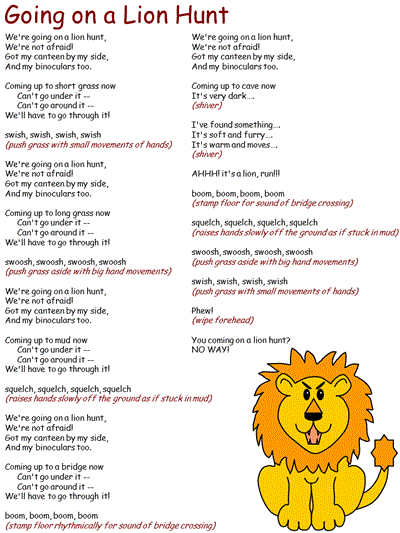 Going on a Lion Hunt

We're going on a lion hunt,
We're not afraid!
Got my canteen by my side,
And my binoculars too.

Coming up to short grass now
Can't go under it --
Can't go around it --
We'll have to go through it!

swish, swish, swish, swish
(push grass with small movements of hands)

We're going on a lion hunt,
We're not afraid!
Got my canteen by my side,
And my binoculars too.

Coming up to long grass now
Can't go under it --
Can't go around it --
We'll have to go through it!

swoosh, swoosh, swoosh, swoosh
(push grass aside with big hand movements)

We're going on a lion hunt,
We're not afraid!
Got my canteen by my side,
And my binoculars too.

Coming up to mud now
Can't go under it --
Can't go around it --
We'll have to go through it!

squelch, squelch, squelch, squelch
(raises hands slowly off the ground as if stuck in mud)

We're going on a lion hunt,
We're not afraid!
Got my canteen by my side,
And my binoculars too.

Coming up to a bridge now
Can't go under it --
Can't go around it --
We'll have to go through it!

boom, boom, boom, boom
(stamp floor rhythmically for sound of bridge crossing)

We're going on a lion hunt,
We're not afraid!
Got my canteen by my side,
And my binoculars too.

Coming up to cave now
It's very dark....
(shiver)

I've found something....
It's soft and furry....
It's warm and moves....
(shiver)

AHHH! it's a lion, run!!!

boom, boom, boom, boom
(stamp floor for sound of bridge crossing)

squelch, squelch, squelch, squelch
(raises hands slowly off the ground as if stuck in mud)

swoosh, swoosh, swoosh, swoosh
(push grass aside with big hand movements)

swish, swish, swish, swish
(push grass with small movements of hands)

Phew!
(wipe forehead)

You coming on a lion hunt?
NO WAY!